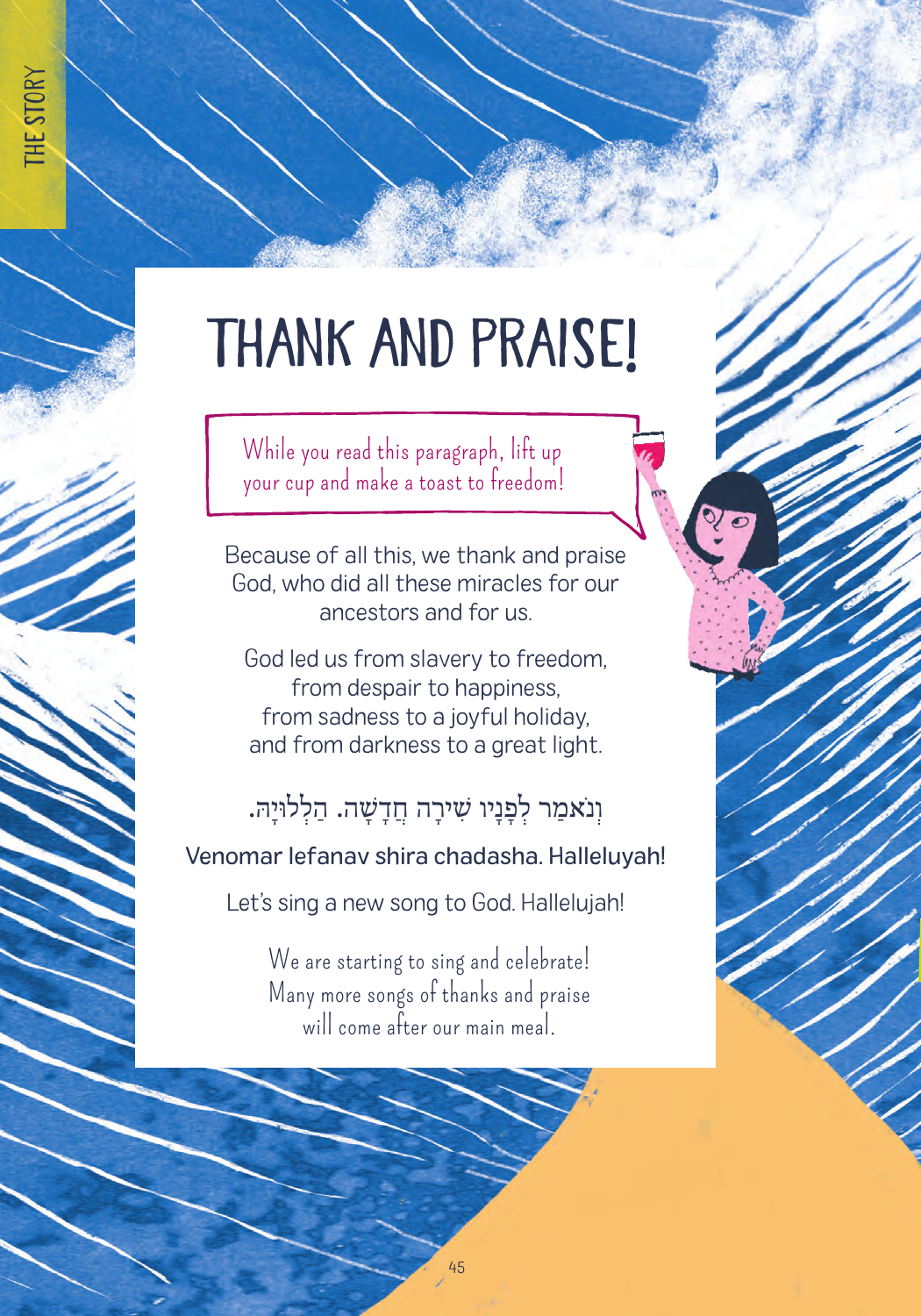 THE STORY

THANK AND PRAISE!

While you read this paragraph, lift up your cup and make a toast to freedom!

Because of all this, we thank and praise God, who did all these miracles for our ancestors and for us.

God led us from slavery to freedom, from despair to happiness, from sadness to a joyful holiday, and from darkness to a great light.

וְנֹאמַר לְפָנָיו שִׁירָה חֲדָשָׁה. הַלְלוּיָהּ.

Venomar lefanav shira chadasha. Halleluyah!

Let's sing a new song to God. Hallelujah!

We are starting to sing and celebrate! Many more songs of thanks and praise will come after our main meal.

45